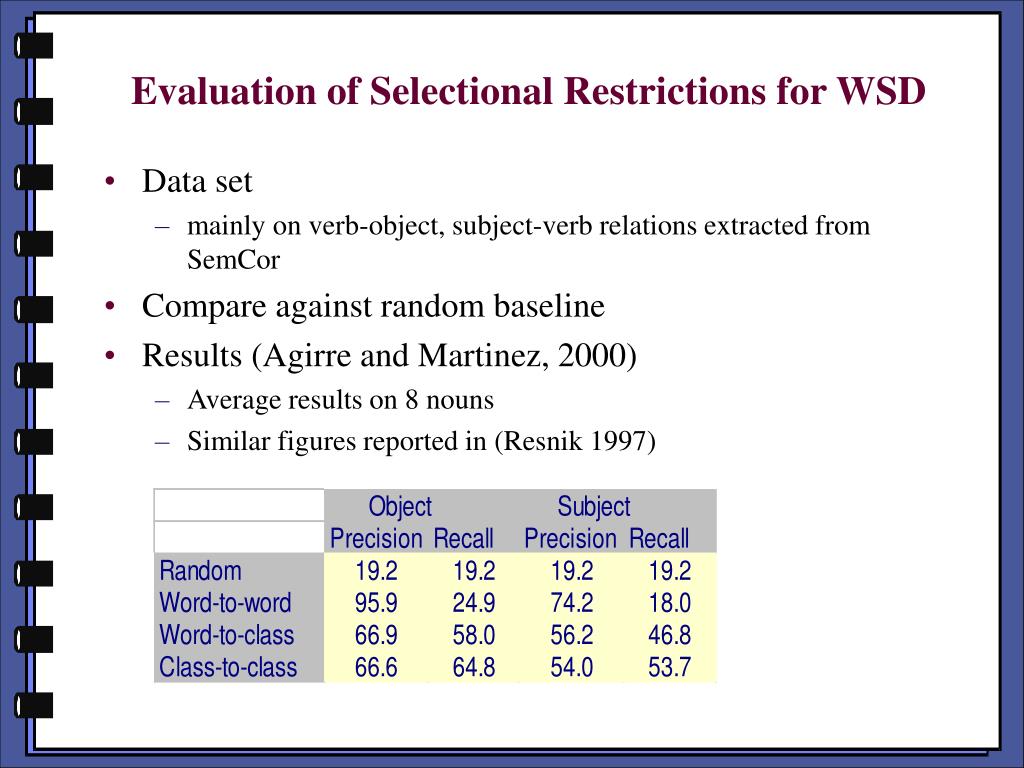 Evaluation of Selectional Restrictions for WSD

• Data set
 – mainly on verb-object, subject-verb relations extracted from SemCor
• Compare against random baseline
• Results (Agirre and Martinez, 2000)
 – Average results on 8 nouns
 – Similar figures reported in (Resnik 1997)

| | Object | | Subject | |
|---|---|---|---|---|
| | Precision | Recall | Precision | Recall |
| Random | 19.2 | 19.2 | 19.2 | 19.2 |
| Word-to-word | 95.9 | 24.9 | 74.2 | 18.0 |
| Word-to-class | 66.9 | 58.0 | 56.2 | 46.8 |
| Class-to-class | 66.6 | 64.8 | 54.0 | 53.7 |